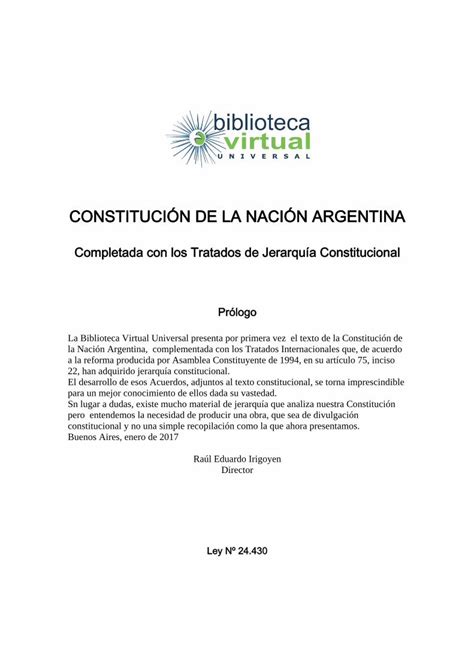 biblioteca
virtual
UNIVERSAL

CONSTITUCIÓN DE LA NACIÓN ARGENTINA

Completada con los Tratados de Jerarquía Constitucional

Prólogo

La Biblioteca Virtual Universal presenta por primera vez el texto de la Constitución de la Nación Argentina, complementada con los Tratados Internacionales que, de acuerdo a la reforma producida por Asamblea Constituyente de 1994, en su artículo 75, inciso 22, han adquirido jerarquía constitucional.
El desarrollo de esos Acuerdos, adjuntos al texto constitucional, se torna imprescindible para un mejor conocimiento de ellos dada su vastedad.
Sn lugar a dudas, existe mucho material de jerarquía que analiza nuestra Constitución pero entendemos la necesidad de producir una obra, que sea de divulgación constitucional y no una simple recopilación como la que ahora presentamos.
Buenos Aires, enero de 2017

Raúl Eduardo Irigoyen
Director

Ley Nº 24.430